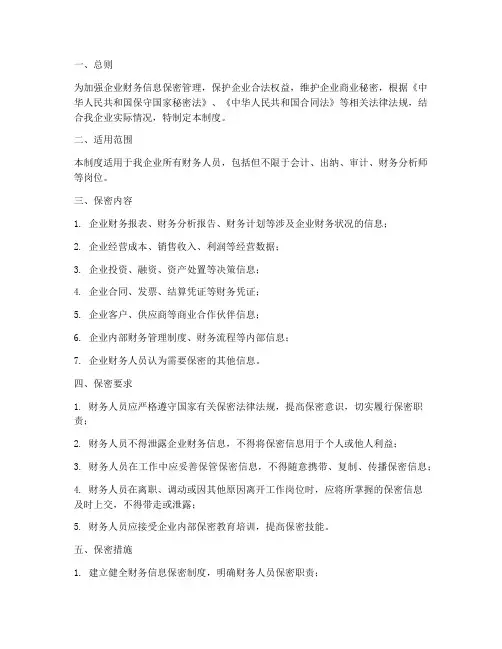 一、总则

为加强企业财务信息保密管理，保护企业合法权益，维护企业商业秘密，根据《中华人民共和国保守国家秘密法》、《中华人民共和国合同法》等相关法律法规，结合我企业实际情况，特制定本制度。

二、适用范围

本制度适用于我企业所有财务人员，包括但不限于会计、出纳、审计、财务分析师等岗位。

三、保密内容

1. 企业财务报表、财务分析报告、财务计划等涉及企业财务状况的信息；

2. 企业经营成本、销售收入、利润等经营数据；

3. 企业投资、融资、资产处置等决策信息；

4. 企业合同、发票、结算凭证等财务凭证；

5. 企业客户、供应商等商业合作伙伴信息；

6. 企业内部财务管理制度、财务流程等内部信息；

7. 企业财务人员认为需要保密的其他信息。

四、保密要求

1. 财务人员应严格遵守国家有关保密法律法规，提高保密意识，切实履行保密职责；

2. 财务人员不得泄露企业财务信息，不得将保密信息用于个人或他人利益；

3. 财务人员在工作中应妥善保管保密信息，不得随意携带、复制、传播保密信息；

4. 财务人员在离职、调动或因其他原因离开工作岗位时，应将所掌握的保密信息及时上交，不得带走或泄露；

5. 财务人员应接受企业内部保密教育培训，提高保密技能。

五、保密措施

1. 建立健全财务信息保密制度，明确财务人员保密职责；